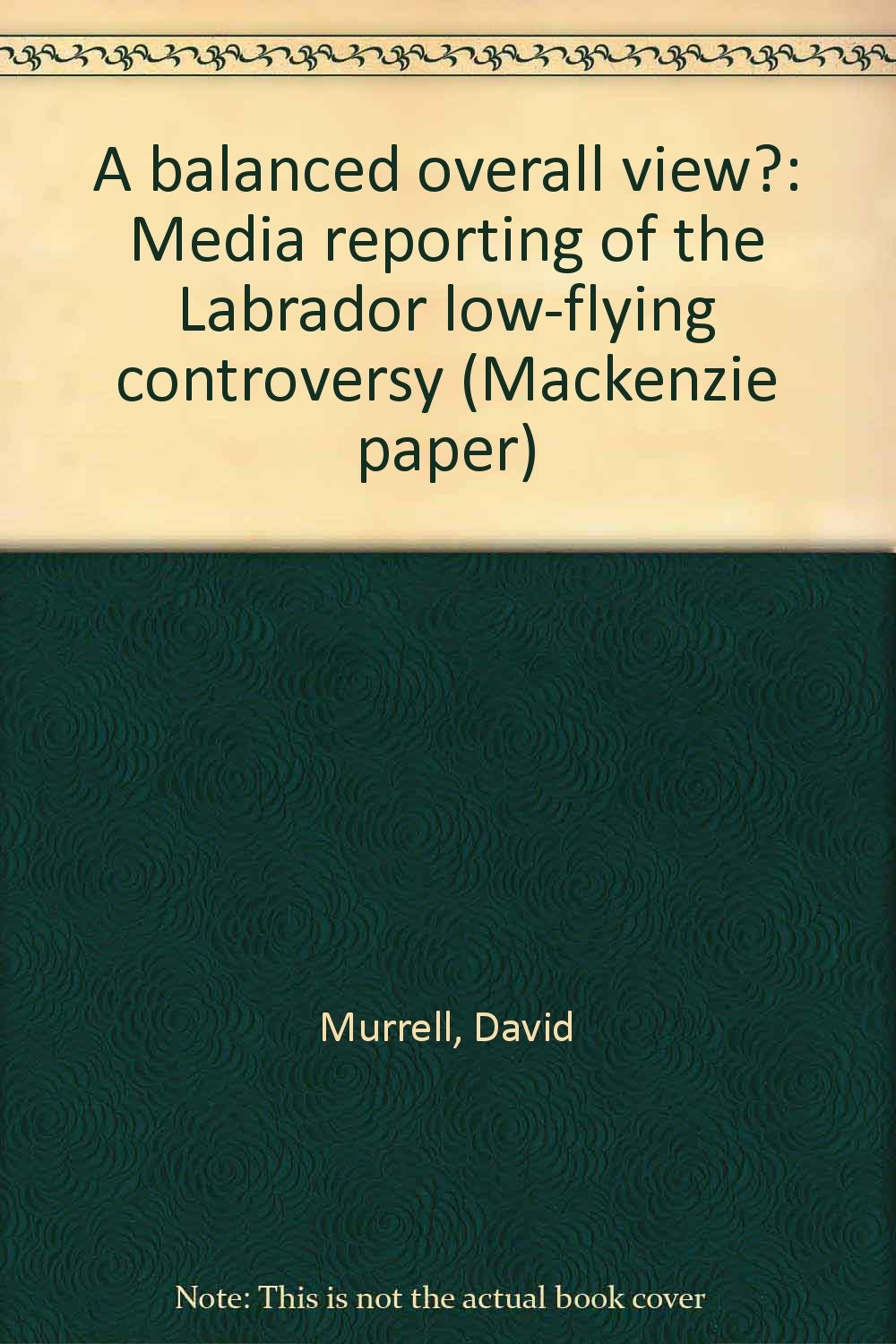 A balanced overall view?: Media reporting of the Labrador low-flying controversy (Mackenzie paper)

Murrell, David

Note: This is not the actual book cover